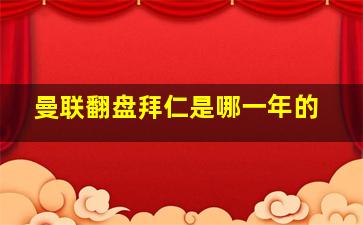 曼联翻盘拜仁是哪一年的